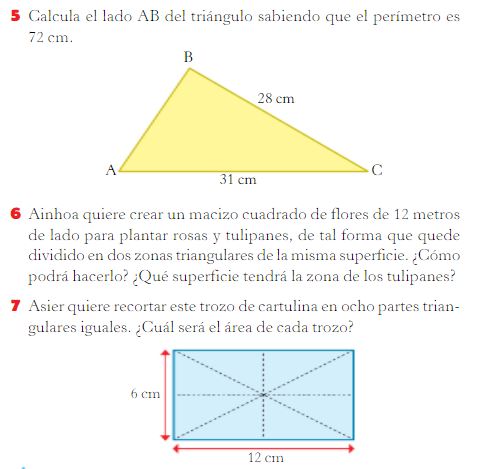 5 Calcula el lado AB del triángulo sabiendo que el perímetro es 72 cm.

B

28 cm

A

C

31 cm

6 Ainhoa quiere crear un macizo cuadrado de flores de 12 metros de lado para plantar rosas y tulipanes, de tal forma que quede dividido en dos zonas triangulares de la misma superficie. ¿Cómo podrá hacerlo? ¿Qué superficie tendrá la zona de los tulipanes?

7 Asier quiere recortar este trozo de cartulina en ocho partes triangulares iguales. ¿Cuál será el área de cada trozo?

6 cm

12 cm